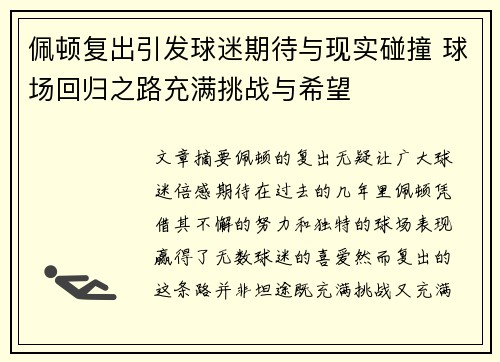 佩顿复出引发球迷期待与现实碰撞 球场回归之路充满挑战与希望

文章摘要佩顿的复出无疑让广大球迷倍感期待在过去的几年里佩顿凭借其不懈的努力和独特的球场表现赢得了无数球迷的喜爱然而复出的这条路并非坦途既充满挑战又充满